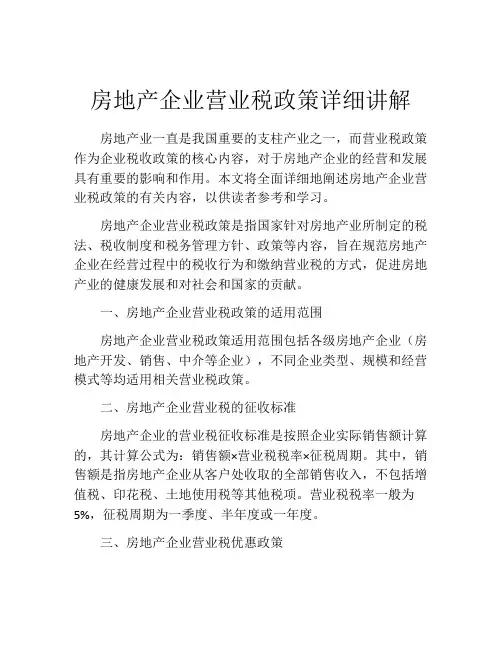 房地产企业营业税政策详细讲解

房地产业一直是我国重要的支柱产业之一，而营业税政策作为企业税收政策的核心内容，对于房地产企业的经营和发展具有重要的影响和作用。本文将全面详细地阐述房地产企业营业税政策的有关内容，以供读者参考和学习。

房地产企业营业税政策是指国家针对房地产业所制定的税法、税收制度和税务管理方针、政策等内容，旨在规范房地产企业在经营过程中的税收行为和缴纳营业税的方式，促进房地产业的健康发展和对社会和国家的贡献。

一、房地产企业营业税政策的适用范围

房地产企业营业税政策适用范围包括各级房地产企业（房地产开发、销售、中介等企业），不同企业类型、规模和经营模式等均适用相关营业税政策。

二、房地产企业营业税的征收标准

房地产企业的营业税征收标准是按照企业实际销售额计算的，其计算公式为：销售额×营业税税率×征税周期。其中，销售额是指房地产企业从客户处收取的全部销售收入，不包括增值税、印花税、土地使用税等其他税项。营业税税率一般为5%，征税周期为一季度、半年度或一年度。

三、房地产企业营业税优惠政策